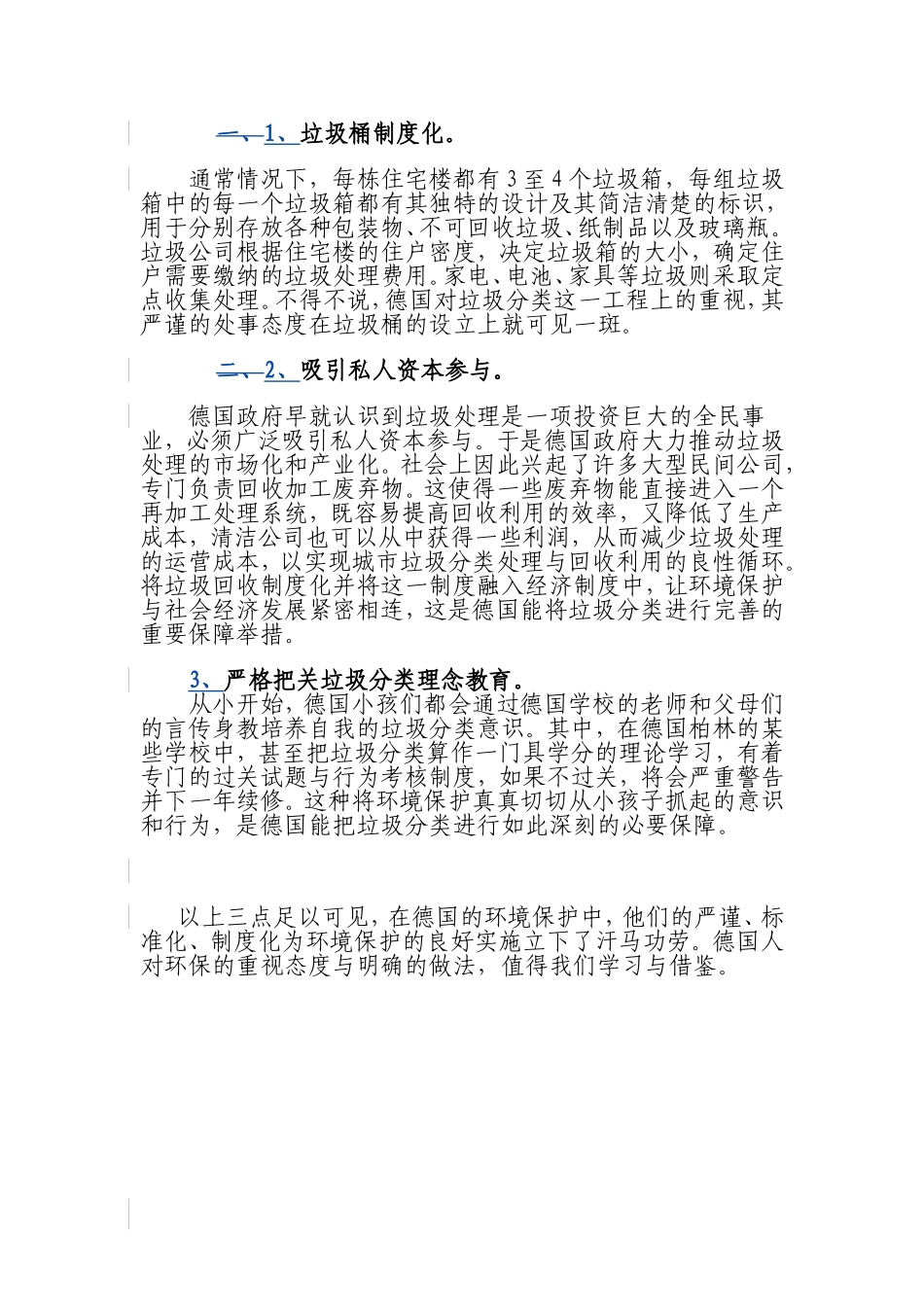 一、1、垃圾桶制度化。

通常情况下，每栋住宅楼都有3至4个垃圾箱，每组垃圾箱中的每一个垃圾箱都有其独特的设计及其简洁清楚的标识，用于分别存放各种包装物、不可回收垃圾、纸制品以及玻璃瓶。垃圾公司根据住宅楼的住户密度，决定垃圾箱的大小，确定住户需要缴纳的垃圾处理费用。家电、电池、家具等垃圾则采取定点收集处理。不得不说，德国对垃圾分类这一工程上的重视，其严谨的处事态度在垃圾桶的设立上就可见一斑。

二、2、吸引私人资本参与。

德国政府早就认识到垃圾处理是一项投资巨大的全民事业，必须广泛吸引私人资本参与。于是德国政府大力推动垃圾处理的市场化和产业化。社会上因此兴起了许多大型民间公司，专门负责回收加工废弃物。这使得一些废弃物能直接进入一个再加工处理系统，既容易提高回收利用的效率，又降低了生产成本，清洁公司也可以从中获得一些利润，从而减少垃圾处理的运营成本，以实现城市垃圾分类处理与回收利用的良性循环。将垃圾回收制度化并将这一制度融入经济制度中，让环境保护与社会经济发展紧密相连，这是德国能将垃圾分类进行完善的重要保障举措。

3、严格把关垃圾分类理念教育。

从小开始，德国小孩们都会通过德国学校的老师和父母们的言传身教培养自我的垃圾分类意识。其中，在德国柏林的某些学校中，甚至把垃圾分类算作一门具学分的理论学习，有着专门的过关试题与行为考核制度，如果不过关，将会严重警告并下一年续修。这种将环境保护真真切切从小孩子抓起的意识和行为，是德国能把垃圾分类进行如此深刻的必要保障。

以上三点足以可见，在德国的环境保护中，他们的严谨、标准化、制度化为环境保护的良好实施立下了汗马功劳。德国人对环保的重视态度与明确的做法，值得我们学习与借鉴。